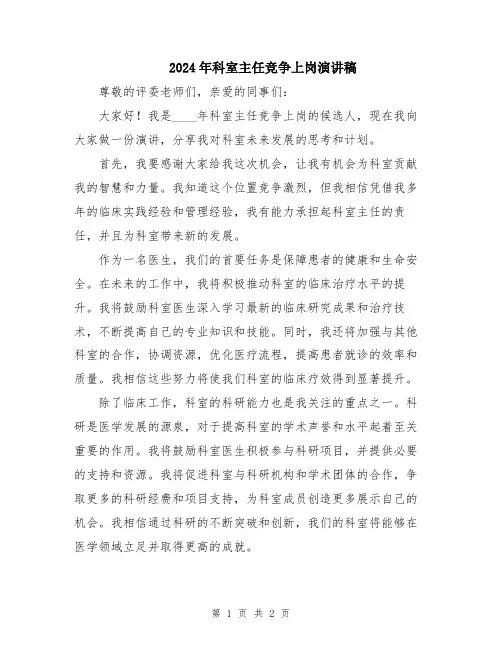 2024年科室主任竞争上岗演讲稿

尊敬的评委老师们，亲爱的同事们：

大家好！我是____年科室主任竞争上岗的候选人，现在我向大家做一份演讲，分享我对科室未来发展的思考和计划。

首先，我要感谢大家给我这次机会，让我有机会为科室贡献我的智慧和力量。我知道这个位置竞争激烈，但我相信凭借我多年的临床实践经验和管理经验，我有能力承担起科室主任的责任，并且为科室带来新的发展。

作为一名医生，我们的首要任务是保障患者的健康和生命安全。在未来的工作中，我将积极推动科室的临床治疗水平的提升。我将鼓励科室医生深入学习最新的临床研究成果和治疗技术，不断提高自己的专业知识和技能。同时，我还将加强与其他科室的合作，协调资源，优化医疗流程，提高患者就诊的效率和质量。我相信这些努力将使我们科室的临床疗效得到显著提升。

除了临床工作，科室的科研能力也是我关注的重点之一。科研是医学发展的源泉，对于提高科室的学术声誉和水平起着至关重要的作用。我将鼓励科室医生积极参与科研项目，并提供必要的支持和资源。我将促进科室与科研机构和学术团体的合作，争取更多的科研经费和项目支持，为科室成员创造更多展示自己的机会。我相信通过科研的不断突破和创新，我们的科室将能够在医学领域立足并取得更高的成就。

第 1 页 共 2 页